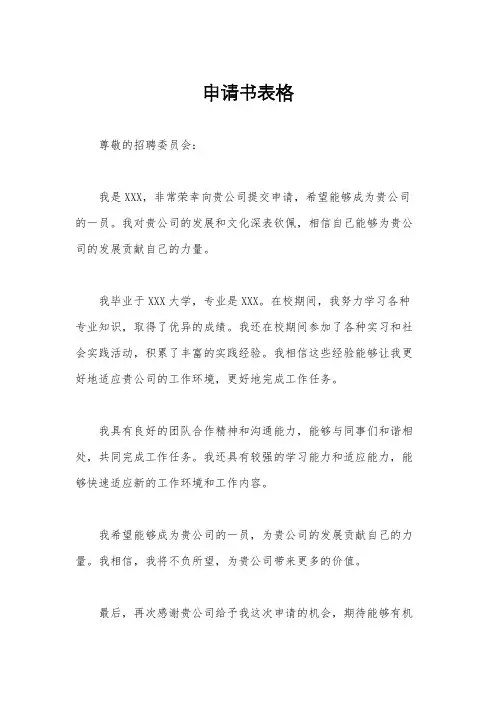 申请书表格

尊敬的招聘委员会：

我是XXX，非常荣幸向贵公司提交申请，希望能够成为贵公司的一员。我对贵公司的发展和文化深表钦佩，相信自己能够为贵公司的发展贡献自己的力量。

我毕业于XXX大学，专业是XXX。在校期间，我努力学习各种专业知识，取得了优异的成绩。我还在校期间参加了各种实习和社会实践活动，积累了丰富的实践经验。我相信这些经验能够让我更好地适应贵公司的工作环境，更好地完成工作任务。

我具有良好的团队合作精神和沟通能力，能够与同事们和谐相处，共同完成工作任务。我还具有较强的学习能力和适应能力，能够快速适应新的工作环境和工作内容。

我希望能够成为贵公司的一员，为贵公司的发展贡献自己的力量。我相信，我将不负所望，为贵公司带来更多的价值。

最后，再次感谢贵公司给予我这次申请的机会，期待能够有机